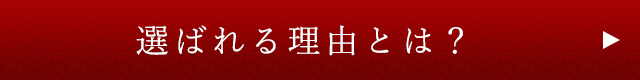 選ばれる理由とは？

▶